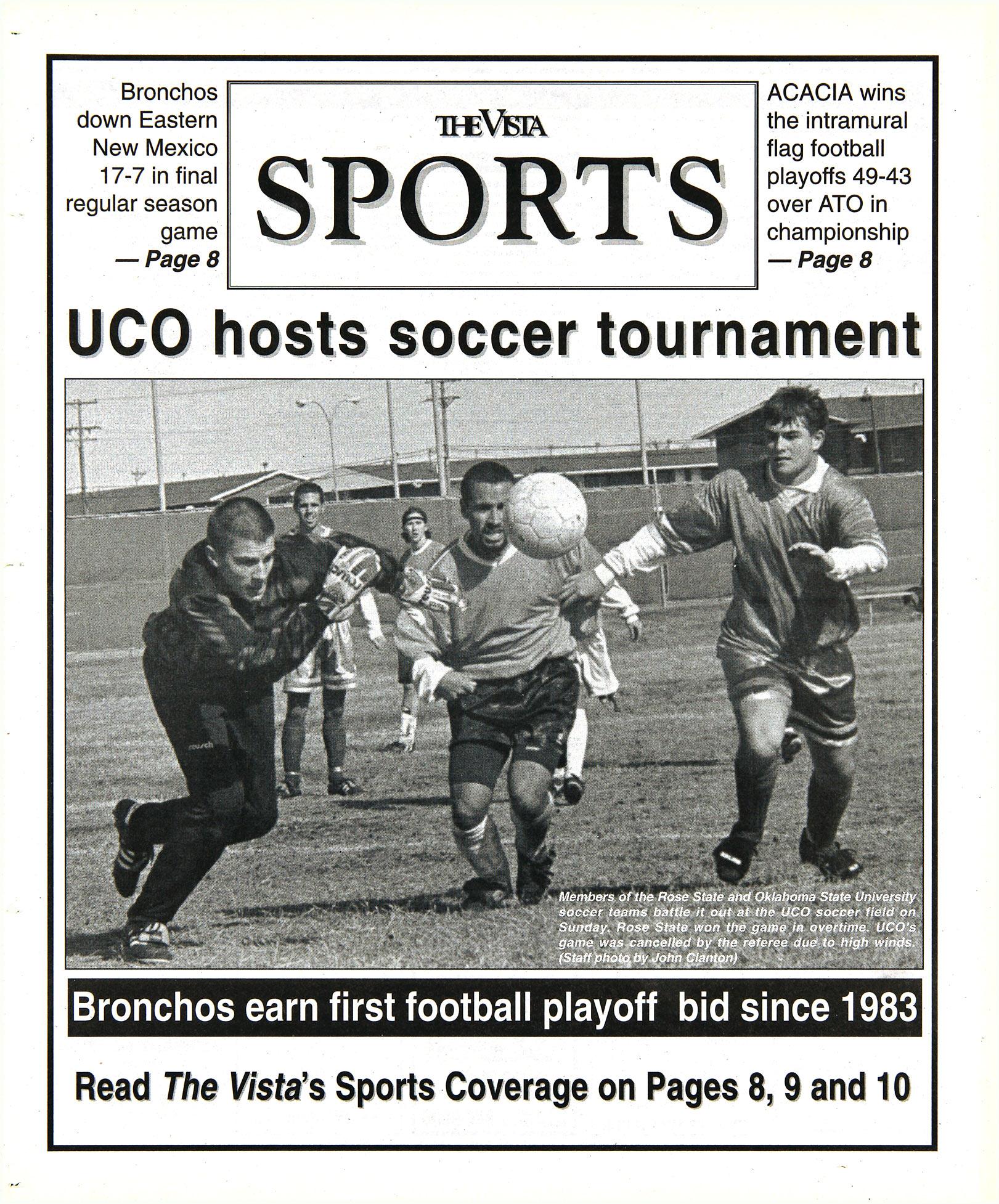 Bronchos down Eastern New Mexico 17-7 in final regular season game
— Page 8

THE VISTA
SPORTS

ACACIA wins the intramural flag football playoffs 49-43 over ATO in championship
— Page 8

UCO hosts soccer tournament

reusch

Members of the Rose State and Oklahoma State University soccer teams battle it out at the UCO soccer field on Sunday. Rose State won the game in overtime. UCO's game was cancelled by the referee due to high winds. (Staff photo by John Clanton)

Bronchos earn first football playoff bid since 1983

Read The Vista's Sports Coverage on Pages 8, 9 and 10